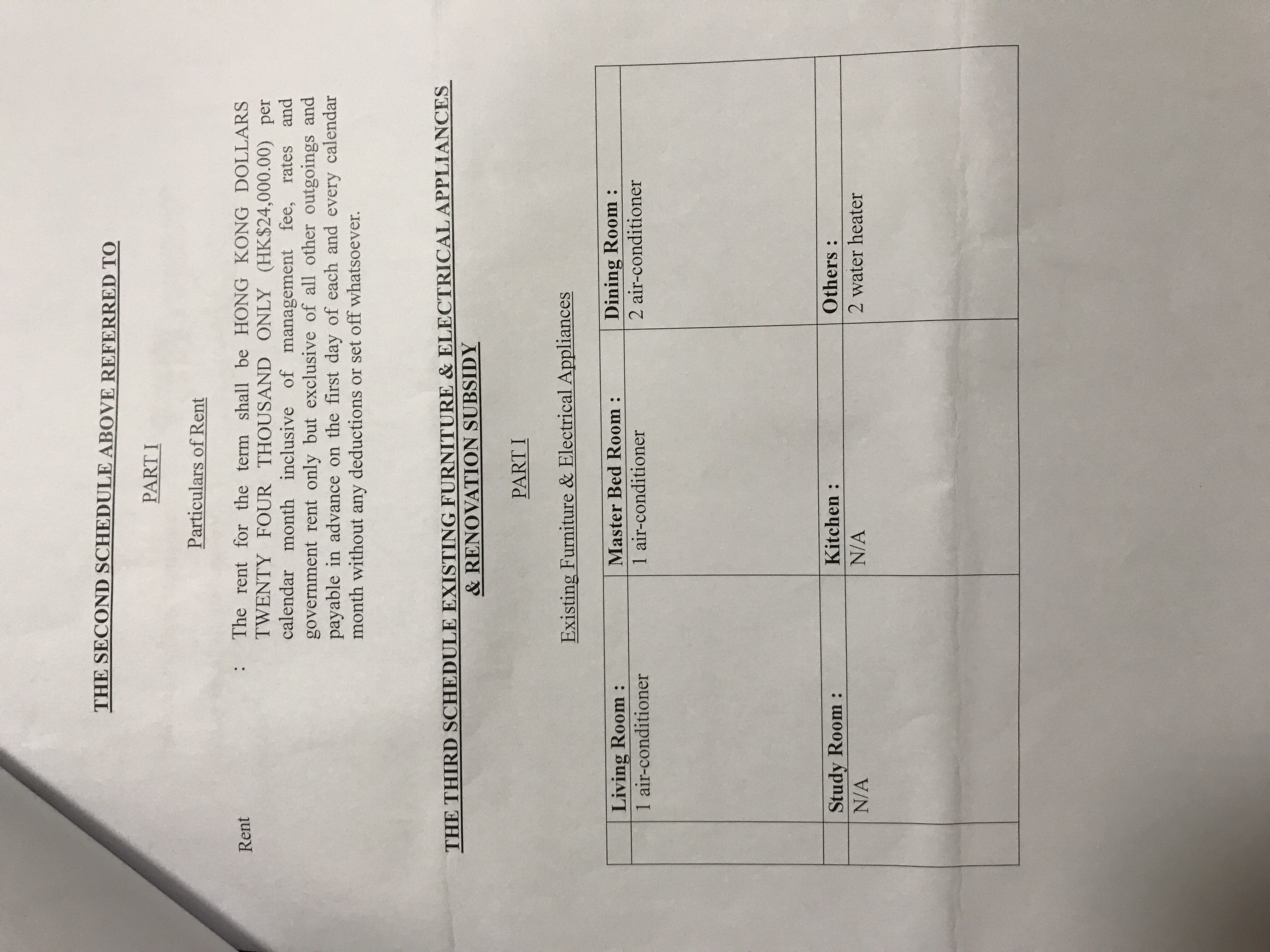 THE SECOND SCHEDULE ABOVE REFERRED TO

PART I

Particulars of Rent

Rent : The rent for the term shall be HONG KONG DOLLARS TWENTY FOUR THOUSAND ONLY (HK$24,000.00) per calendar month inclusive of management fee, rates and government rent only but exclusive of all other outgoings and payable in advance on the first day of each and every calendar month without any deductions or set off whatsoever.

THE THIRD SCHEDULE EXISTING FURNITURE & ELECTRICAL APPLIANCES & RENOVATION SUBSIDY

PART I

Existing Furniture & Electrical Appliances

| Living Room : | Master Bed Room : | Dining Room : |
|---|---|---|
| 1 air-conditioner | 1 air-conditioner | 2 air-conditioner |
| Study Room : | Kitchen : | Others : |
| N/A | N/A | 2 water heater |